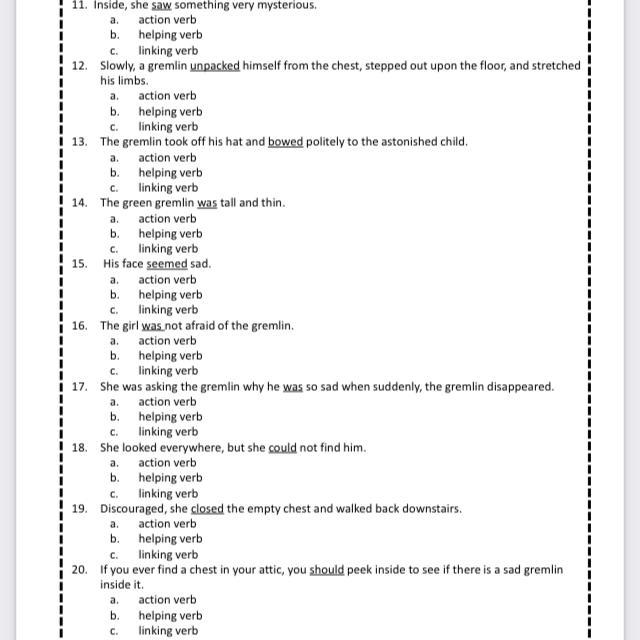 11. Inside, she saw something very mysterious.
a. action verb
b. helping verb
c. linking verb

12. Slowly, a gremlin unpacked himself from the chest, stepped out upon the floor, and stretched his limbs.
a. action verb
b. helping verb
c. linking verb

13. The gremlin took off his hat and bowed politely to the astonished child.
a. action verb
b. helping verb
c. linking verb

14. The green gremlin was tall and thin.
a. action verb
b. helping verb
c. linking verb

15. His face seemed sad.
a. action verb
b. helping verb
c. linking verb

16. The girl was not afraid of the gremlin.
a. action verb
b. helping verb
c. linking verb

17. She was asking the gremlin why he was so sad when suddenly, the gremlin disappeared.
a. action verb
b. helping verb
c. linking verb

18. She looked everywhere, but she could not find him.
a. action verb
b. helping verb
c. linking verb

19. Discouraged, she closed the empty chest and walked back downstairs.
a. action verb
b. helping verb
c. linking verb

20. If you ever find a chest in your attic, you should peek inside to see if there is a sad gremlin inside it.
a. action verb
b. helping verb
c. linking verb